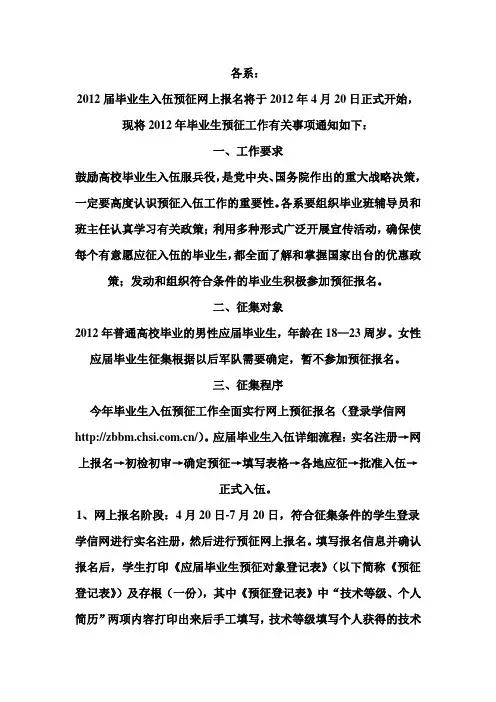 各系：

2012 届毕业生入伍预征网上报名将于 2012 年 4 月 20 日正式开始，现将 2012 年毕业生预征工作有关事项通知如下：

一、工作要求

鼓励高校毕业生入伍服兵役，是党中央、国务院作出的重大战略决策，一定要高度认识预征入伍工作的重要性。各系要组织毕业班辅导员和班主任认真学习有关政策；利用多种形式广泛开展宣传活动，确保使每个有意愿应征入伍的毕业生，都全面了解和掌握国家出台的优惠政策；发动和组织符合条件的毕业生积极参加预征报名。

二、征集对象

2012 年普通高校毕业的男性应届毕业生，年龄在 18—23 周岁。女性应届毕业生征集根据以后军队需要确定，暂不参加预征报名。

三、征集程序

今年毕业生入伍预征工作全面实行网上预征报名（登录学信网 http://zbbm.chsi.com.cn/）。应届毕业生入伍详细流程：实名注册→网上报名→初检初审→确定预征→填写表格→各地应征→批准入伍→正式入伍。

1、网上报名阶段：4 月 20 日-7 月 20 日，符合征集条件的学生登录学信网进行实名注册，然后进行预征网上报名。填写报名信息并确认报名后，学生打印《应届毕业生预征对象登记表》（以下简称《预征登记表》）及存根（一份），其中《预征登记表》中“技术等级、个人简历”两项内容打印出来后手工填写，技术等级填写个人获得的技术